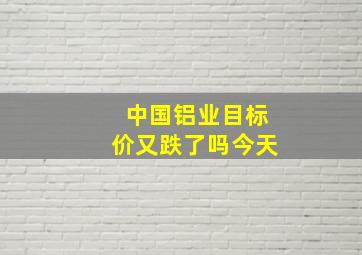 中国铝业目标价又跌了吗今天